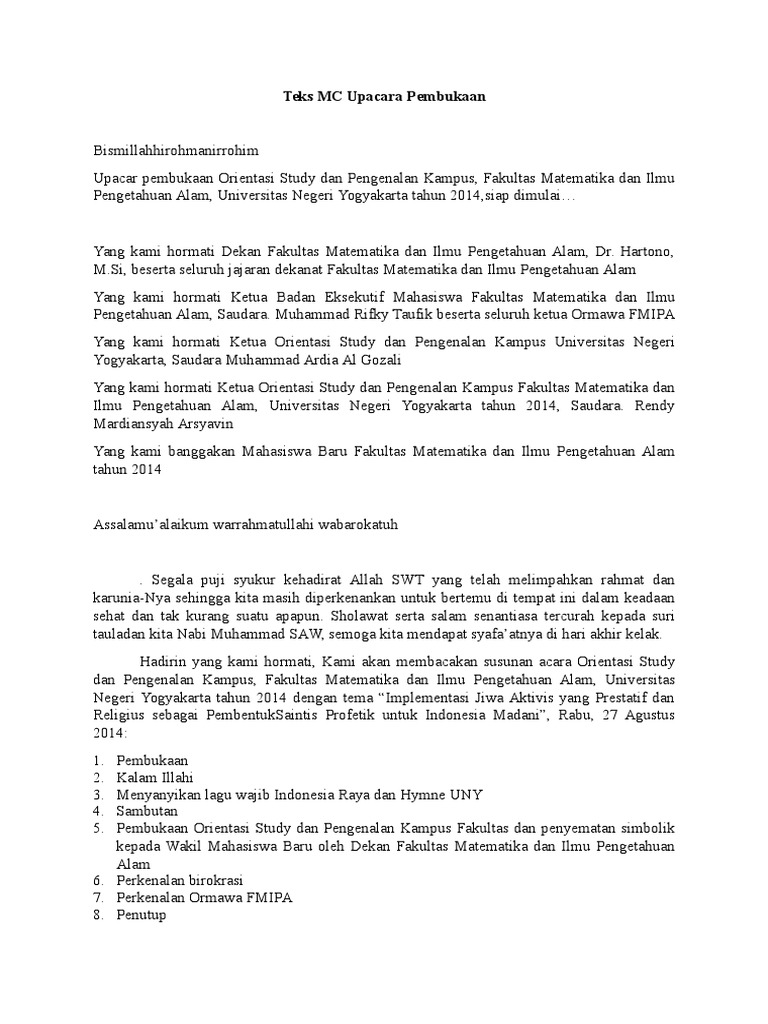 Teks MC Upacara Pembukaan

Bismillahhirohmanirrohim

Upacar pembukaan Orientasi Study dan Pengenalan Kampus, Fakultas Matematika dan Ilmu Pengetahuan Alam, Universitas Negeri Yogyakarta tahun 2014,siap dimulai…

Yang kami hormati Dekan Fakultas Matematika dan Ilmu Pengetahuan Alam, Dr. Hartono, M.Si, beserta seluruh jajaran dekanat Fakultas Matematika dan Ilmu Pengetahuan Alam

Yang kami hormati Ketua Badan Eksekutif Mahasiswa Fakultas Matematika dan Ilmu Pengetahuan Alam, Saudara. Muhammad Rifky Taufik beserta seluruh ketua Ormawa FMIPA

Yang kami hormati Ketua Orientasi Study dan Pengenalan Kampus Universitas Negeri Yogyakarta, Saudara Muhammad Ardia Al Gozali

Yang kami hormati Ketua Orientasi Study dan Pengenalan Kampus Fakultas Matematika dan Ilmu Pengetahuan Alam, Universitas Negeri Yogyakarta tahun 2014, Saudara. Rendy Mardiansyah Arsyavin

Yang kami banggakan Mahasiswa Baru Fakultas Matematika dan Ilmu Pengetahuan Alam tahun 2014

Assalamu'alaikum warrahmatullahi wabarokatuh

. Segala puji syukur kehadirat Allah SWT yang telah melimpahkan rahmat dan karunia-Nya sehingga kita masih diperkenankan untuk bertemu di tempat ini dalam keadaan sehat dan tak kurang suatu apapun. Sholawat serta salam senantiasa tercurah kepada suri tauladan kita Nabi Muhammad SAW, semoga kita mendapat syafa'atnya di hari akhir kelak.

Hadirin yang kami hormati, Kami akan membacakan susunan acara Orientasi Study dan Pengenalan Kampus, Fakultas Matematika dan Ilmu Pengetahuan Alam, Universitas Negeri Yogyakarta tahun 2014 dengan tema "Implementasi Jiwa Aktivis yang Prestatif dan Religius sebagai PembentukSaintis Profetik untuk Indonesia Madani", Rabu, 27 Agustus 2014:

1. Pembukaan
2. Kalam Illahi
3. Menyanyikan lagu wajib Indonesia Raya dan Hymne UNY
4. Sambutan
5. Pembukaan Orientasi Study dan Pengenalan Kampus Fakultas dan penyematan simbolik kepada Wakil Mahasiswa Baru oleh Dekan Fakultas Matematika dan Ilmu Pengetahuan Alam
6. Perkenalan birokrasi
7. Perkenalan Ormawa FMIPA
8. Penutup